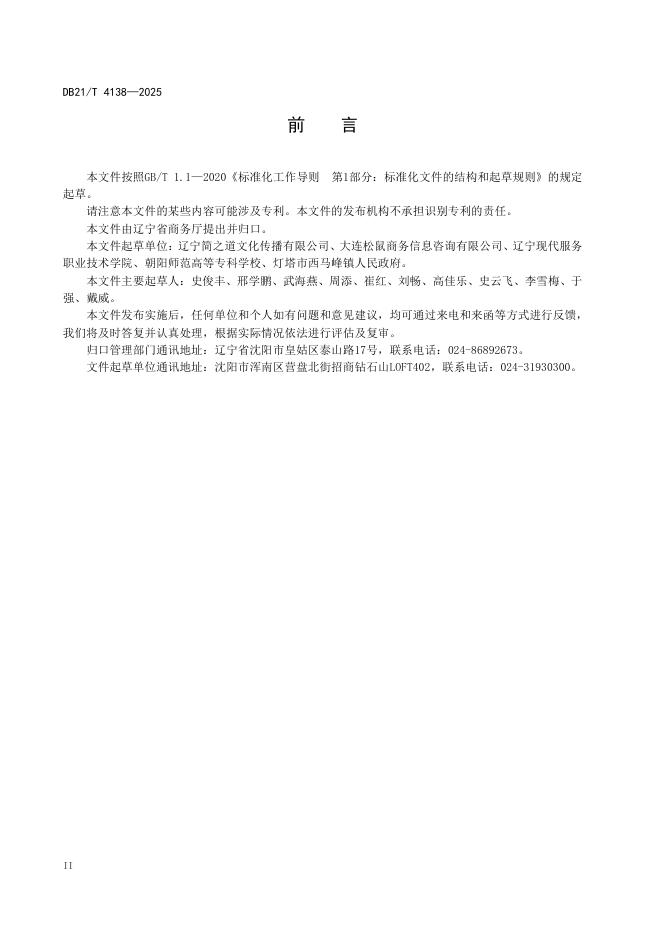 DB21/T 4138—2025

前　言

本文件按照GB/T 1.1—2020《标准化工作导则　第1部分：标准化文件的结构和起草规则》的规定起草。

请注意本文件的某些内容可能涉及专利。本文件的发布机构不承担识别专利的责任。

本文件由辽宁省商务厅提出并归口。

本文件起草单位：辽宁简之道文化传播有限公司、大连松鼠商务信息咨询有限公司、辽宁现代服务职业技术学院、朝阳师范高等专科学校、灯塔市西马峰镇人民政府。

本文件主要起草人：史俊丰、邢学鹏、武海燕、周添、崔红、刘畅、高佳乐、史云飞、李雪梅、于强、戴威。

本文件发布实施后，任何单位和个人如有问题和意见建议，均可通过来电和来函等方式进行反馈，我们将及时答复并认真处理，根据实际情况依法进行评估及复审。

归口管理部门通讯地址：辽宁省沈阳市皇姑区泰山路17号，联系电话：024-86892673。

文件起草单位通讯地址：沈阳市浑南区营盘北街招商钻石山LOFT402，联系电话：024-31930300。

II